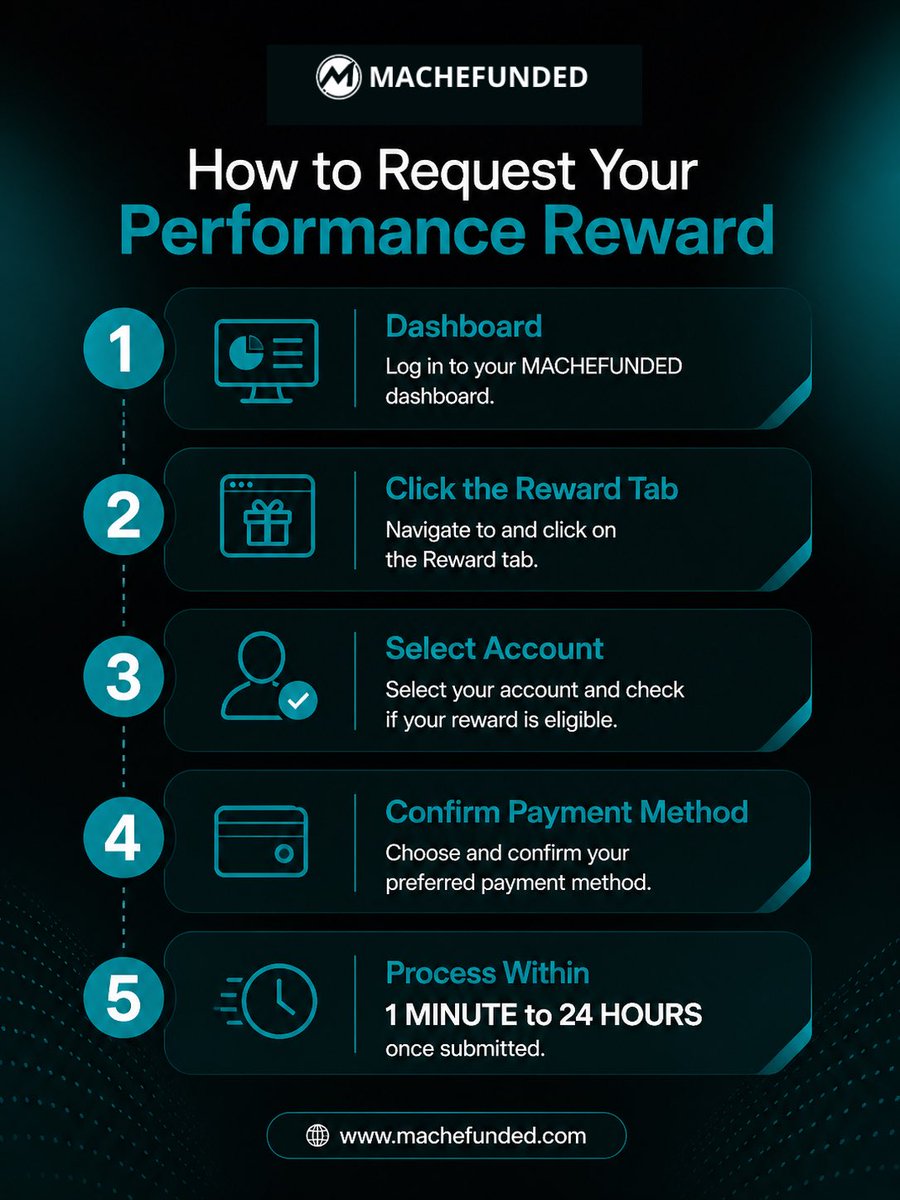 MACHEFUNDED

How to Request Your
Performance Reward

1
Dashboard
Log in to your MACHEFUNDED dashboard.

2
Click the Reward Tab
Navigate to and click on the Reward tab.

3
Select Account
Select your account and check if your reward is eligible.

4
Confirm Payment Method
Choose and confirm your preferred payment method.

5
Process Within
1 MINUTE to 24 HOURS
once submitted.

www.machefunded.com